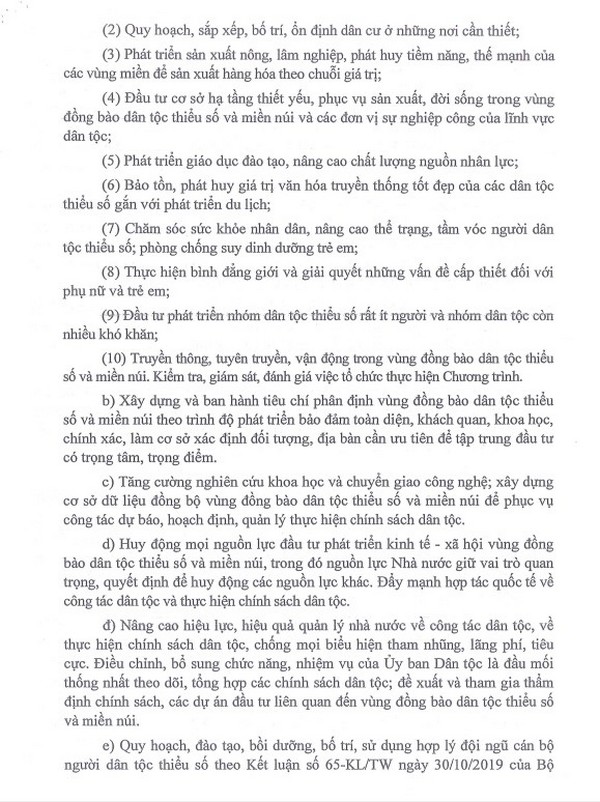 (2) Quy hoạch, sắp xếp, bố trí, ổn định dân cư ở những nơi cần thiết;

(3) Phát triển sản xuất nông, lâm nghiệp, phát huy tiềm năng, thế mạnh của các vùng miền để sản xuất hàng hóa theo chuỗi giá trị;

(4) Đầu tư cơ sở hạ tầng thiết yếu, phục vụ sản xuất, đời sống trong vùng đồng bào dân tộc thiểu số và miền núi và các đơn vị sự nghiệp công của lĩnh vực dân tộc;

(5) Phát triển giáo dục đào tạo, nâng cao chất lượng nguồn nhân lực;

(6) Bảo tồn, phát huy giá trị văn hóa truyền thống tốt đẹp của các dân tộc thiểu số gắn với phát triển du lịch;

(7) Chăm sóc sức khỏe nhân dân, nâng cao thể trạng, tầm vóc người dân tộc thiểu số; phòng chống suy dinh dưỡng trẻ em;

(8) Thực hiện bình đẳng giới và giải quyết những vấn đề cấp thiết đối với phụ nữ và trẻ em;

(9) Đầu tư phát triển nhóm dân tộc thiểu số rất ít người và nhóm dân tộc còn nhiều khó khăn;

(10) Truyền thông, tuyên truyền, vận động trong vùng đồng bào dân tộc thiểu số và miền núi. Kiểm tra, giám sát, đánh giá việc tổ chức thực hiện Chương trình.

b) Xây dựng và ban hành tiêu chí phân định vùng đồng bào dân tộc thiểu số và miền núi theo trình độ phát triển bảo đảm toàn diện, khách quan, khoa học, chính xác, làm cơ sở xác định đối tượng, địa bàn cần ưu tiên để tập trung đầu tư có trọng tâm, trọng điểm.

c) Tăng cường nghiên cứu khoa học và chuyển giao công nghệ; xây dựng cơ sở dữ liệu đồng bộ vùng đồng bào dân tộc thiểu số và miền núi để phục vụ công tác dự báo, hoạch định, quản lý thực hiện chính sách dân tộc.

d) Huy động mọi nguồn lực đầu tư phát triển kinh tế - xã hội vùng đồng bào dân tộc thiểu số và miền núi, trong đó nguồn lực Nhà nước giữ vai trò quan trọng, quyết định để huy động các nguồn lực khác. Đẩy mạnh hợp tác quốc tế về công tác dân tộc và thực hiện chính sách dân tộc.

đ) Nâng cao hiệu lực, hiệu quả quản lý nhà nước về công tác dân tộc, về thực hiện chính sách dân tộc, chống mọi biểu hiện tham nhũng, lãng phí, tiêu cực. Điều chỉnh, bổ sung chức năng, nhiệm vụ của Ủy ban Dân tộc là đầu mối thống nhất theo dõi, tổng hợp các chính sách dân tộc; đề xuất và tham gia thẩm định chính sách, các dự án đầu tư liên quan đến vùng đồng bào dân tộc thiểu số và miền núi.

e) Quy hoạch, đào tạo, bồi dưỡng, bố trí, sử dụng hợp lý đội ngũ cán bộ người dân tộc thiểu số theo Kết luận số 65-KL/TW ngày 30/10/2019 của Bộ